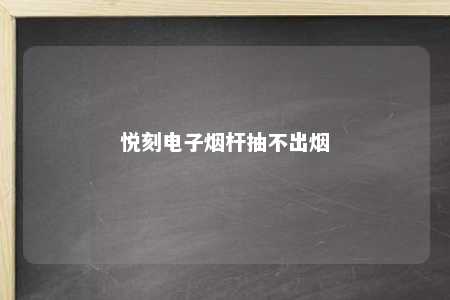 悦刻电子烟杆抽不出烟